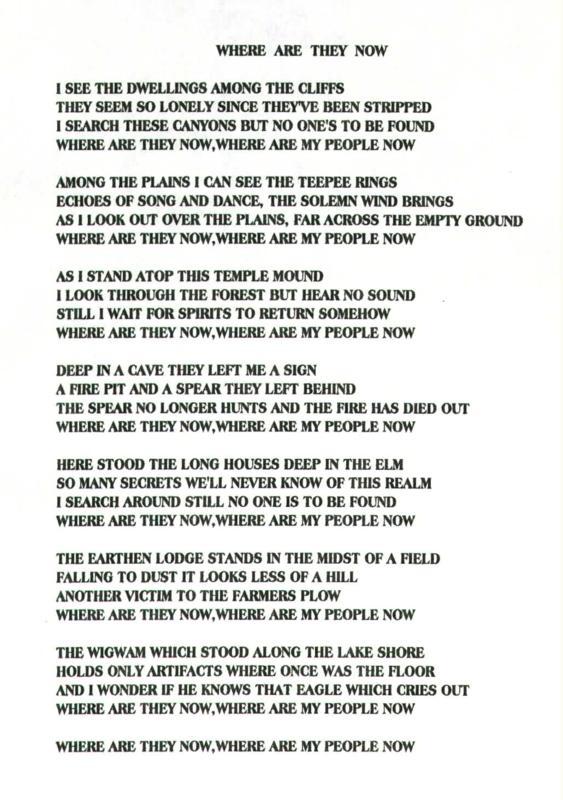 WHERE ARE THEY NOW

I SEE THE DWELLINGS AMONG THE CLIFFS
THEY SEEM SO LONELY SINCE THEY'VE BEEN STRIPPED
I SEARCH THESE CANYONS BUT NO ONE'S TO BE FOUND
WHERE ARE THEY NOW,WHERE ARE MY PEOPLE NOW

AMONG THE PLAINS I CAN SEE THE TEEPEE RINGS
ECHOES OF SONG AND DANCE, THE SOLEMN WIND BRINGS
AS I LOOK OUT OVER THE PLAINS, FAR ACROSS THE EMPTY GROUND
WHERE ARE THEY NOW,WHERE ARE MY PEOPLE NOW

AS I STAND ATOP THIS TEMPLE MOUND
I LOOK THROUGH THE FOREST BUT HEAR NO SOUND
STILL I WAIT FOR SPIRITS TO RETURN SOMEHOW
WHERE ARE THEY NOW,WHERE ARE MY PEOPLE NOW

DEEP IN A CAVE THEY LEFT ME A SIGN
A FIRE PIT AND A SPEAR THEY LEFT BEHIND
THE SPEAR NO LONGER HUNTS AND THE FIRE HAS DIED OUT
WHERE ARE THEY NOW,WHERE ARE MY PEOPLE NOW

HERE STOOD THE LONG HOUSES DEEP IN THE ELM
SO MANY SECRETS WE'LL NEVER KNOW OF THIS REALM
I SEARCH AROUND STILL NO ONE IS TO BE FOUND
WHERE ARE THEY NOW,WHERE ARE MY PEOPLE NOW

THE EARTHEN LODGE STANDS IN THE MIDST OF A FIELD
FALLING TO DUST IT LOOKS LESS OF A HILL
ANOTHER VICTIM TO THE FARMERS PLOW
WHERE ARE THEY NOW,WHERE ARE MY PEOPLE NOW

THE WIGWAM WHICH STOOD ALONG THE LAKE SHORE
HOLDS ONLY ARTIFACTS WHERE ONCE WAS THE FLOOR
AND I WONDER IF HE KNOWS THAT EAGLE WHICH CRIES OUT
WHERE ARE THEY NOW,WHERE ARE MY PEOPLE NOW

WHERE ARE THEY NOW,WHERE ARE MY PEOPLE NOW